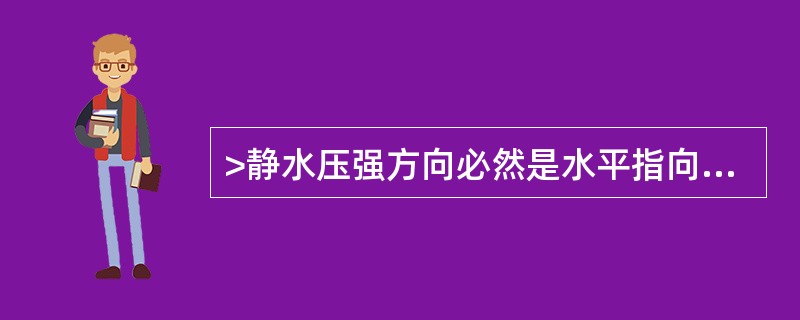 >静水压强方向必然是水平指向...